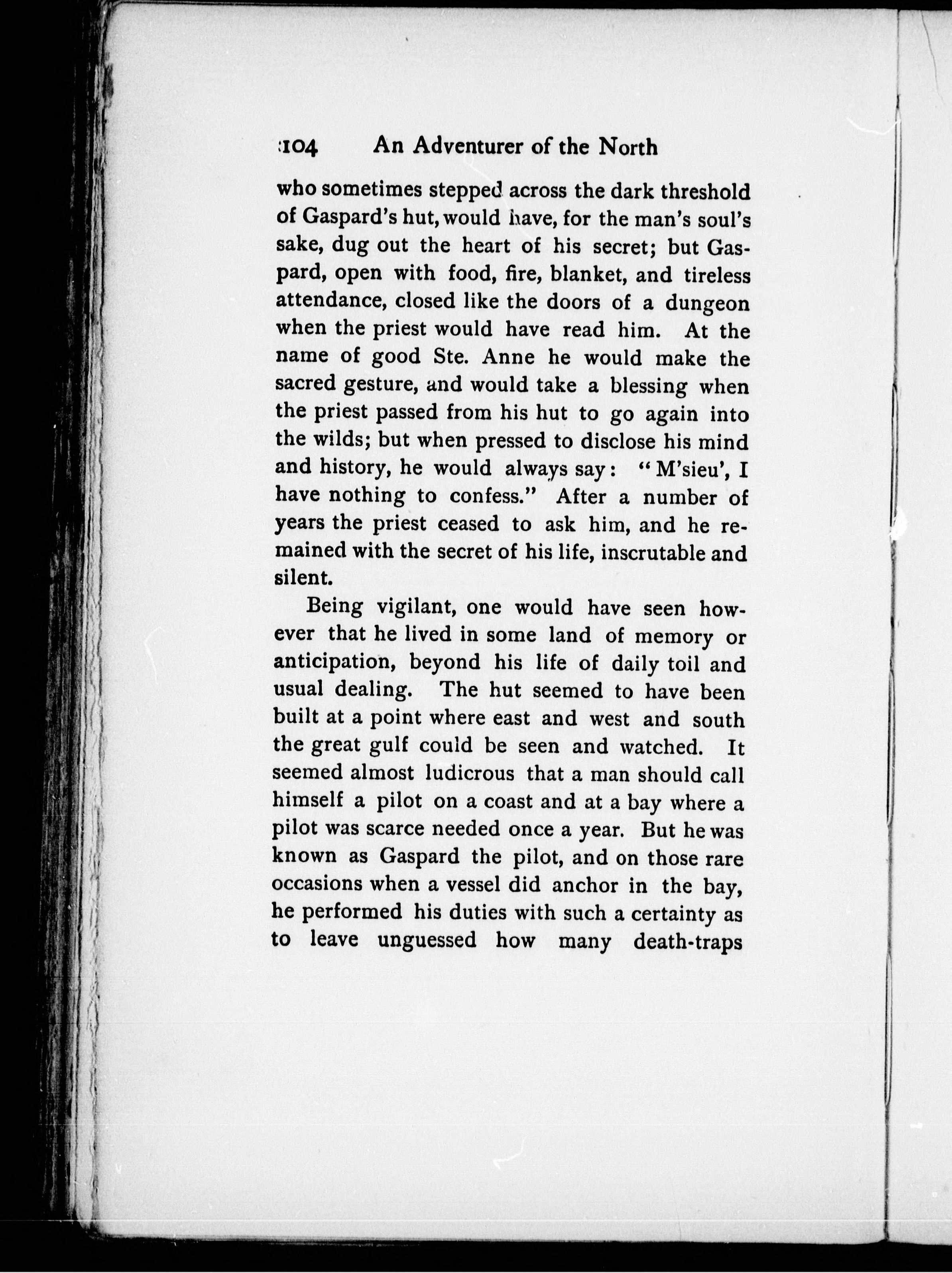 104 An Adventurer of the North

who sometimes stepped across the dark threshold of Gaspard's hut, would have, for the man's soul's sake, dug out the heart of his secret; but Gaspard, open with food, fire, blanket, and tireless attendance, closed like the doors of a dungeon when the priest would have read him. At the name of good Ste. Anne he would make the sacred gesture, and would take a blessing when the priest passed from his hut to go again into the wilds; but when pressed to disclose his mind and history, he would always say: "M'sieu', I have nothing to confess." After a number of years the priest ceased to ask him, and he remained with the secret of his life, inscrutable and silent.

Being vigilant, one would have seen however that he lived in some land of memory or anticipation, beyond his life of daily toil and usual dealing. The hut seemed to have been built at a point where east and west and south the great gulf could be seen and watched. It seemed almost ludicrous that a man should call himself a pilot on a coast and at a bay where a pilot was scarce needed once a year. But he was known as Gaspard the pilot, and on those rare occasions when a vessel did anchor in the bay, he performed his duties with such a certainty as to leave unguessed how many death-traps